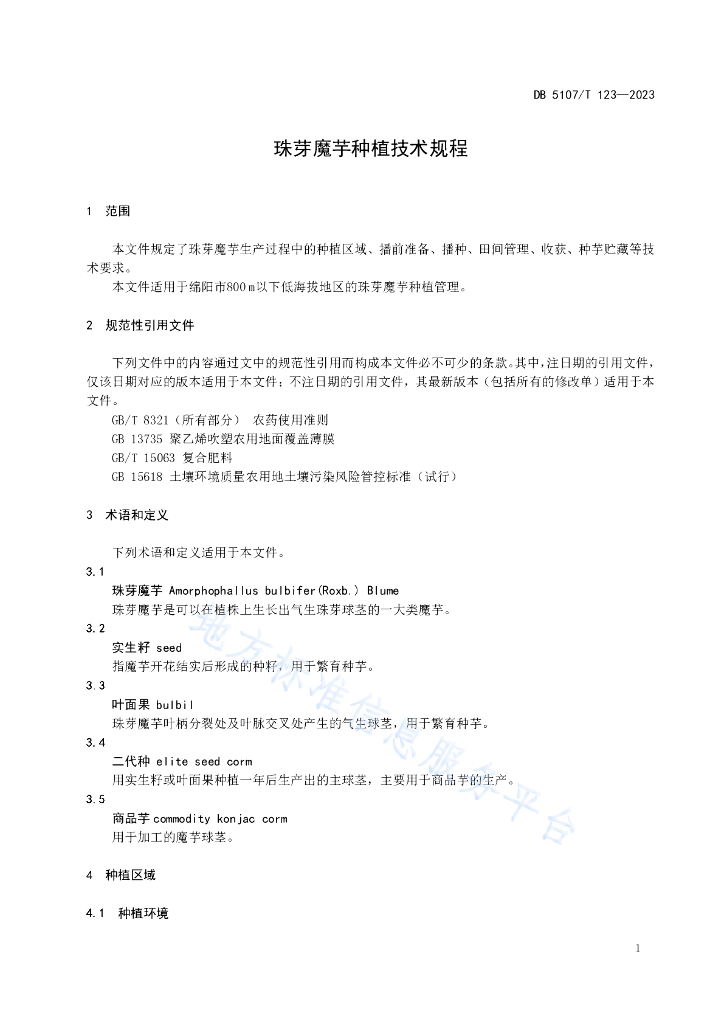 DB 5107/T 123—2023

珠芽魔芋种植技术规程

1 范围

本文件规定了珠芽魔芋生产过程中的种植区域、播前准备、播种、田间管理、收获、种芋贮藏等技术要求。

本文件适用于绵阳市800 m以下低海拔地区的珠芽魔芋种植管理。

2 规范性引用文件

下列文件中的内容通过文中的规范性引用而构成本文件必不可少的条款。其中，注日期的引用文件，仅该日期对应的版本适用于本文件；不注日期的引用文件，其最新版本（包括所有的修改单）适用于本文件。

GB/T 8321（所有部分） 农药使用准则

GB 13735 聚乙烯吹塑农用地面覆盖薄膜

GB/T 15063 复合肥料

GB 15618 土壤环境质量农用地土壤污染风险管控标准（试行）

3 术语和定义

下列术语和定义适用于本文件。

3.1

珠芽魔芋 Amorphophallus bulbifer(Roxb.) Blume

珠芽魔芋是可以在植株上生长出气生珠芽球茎的一大类魔芋。

3.2

实生籽 seed

指魔芋开花结实后形成的种籽，用于繁育种芋。

3.3

叶面果 bulbil

珠芽魔芋叶柄分裂处及叶脉交叉处产生的气生球茎，用于繁育种芋。

3.4

二代种 elite seed corm

用实生籽或叶面果种植一年后生产出的主球茎，主要用于商品芋的生产。

3.5

商品芋 commodity konjac corm

用于加工的魔芋球茎。

4 种植区域

4.1 种植环境

地方标准信息服务平台

1